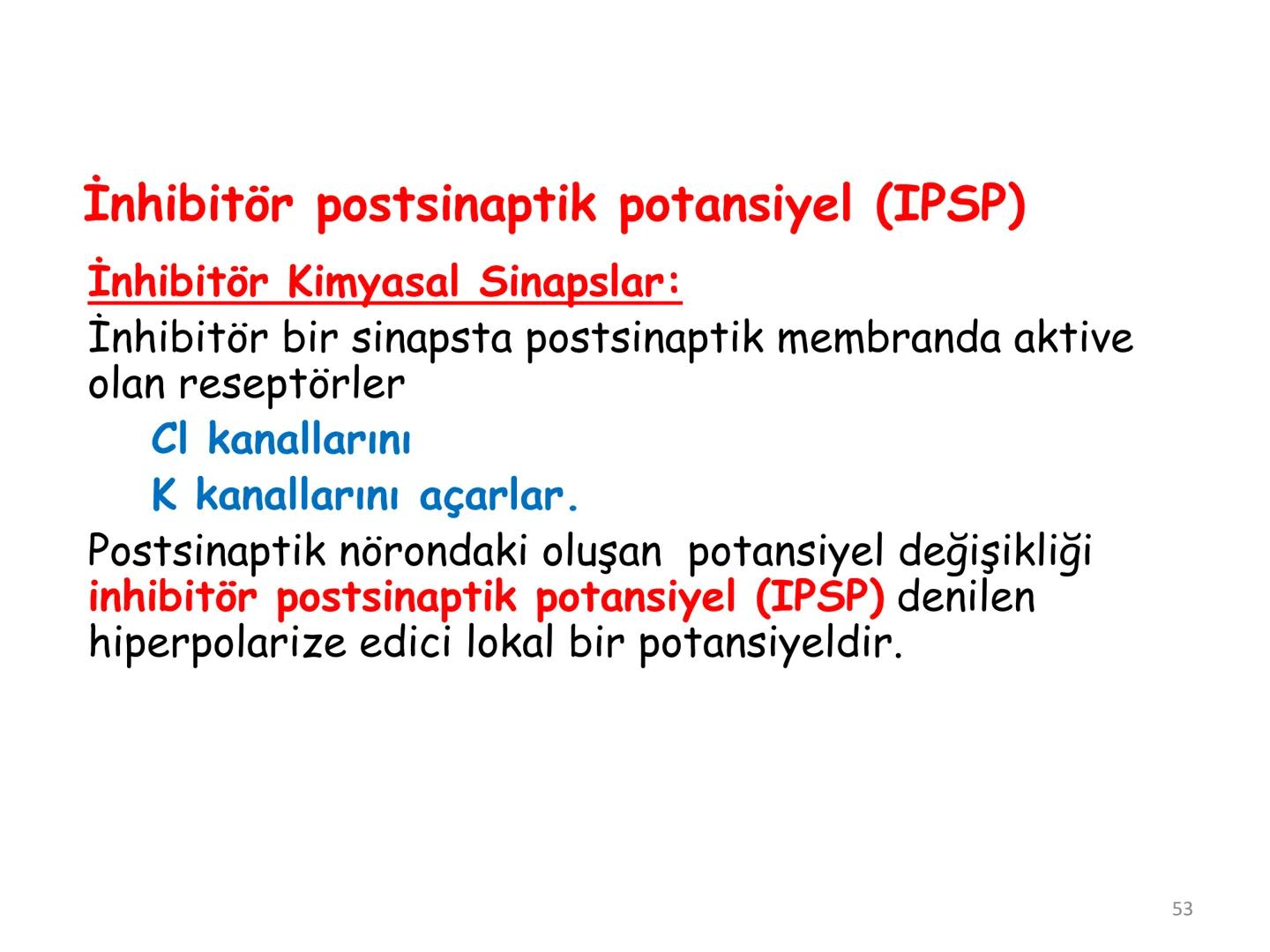 İnhibitör postsinaptik potansiyel (IPSP)

İnhibitör Kimyasal Sinapslar:

İnhibitör bir sinapsta postsinaptik membranda aktive olan reseptörler

Cl kanallarını

K kanallarını açarlar.

Postsinaptik nörondaki oluşan potansiyel değişikliği inhibitör postsinaptik potansiyel (IPSP) denilen hiperpolarize edici lokal bir potansiyeldir.

53